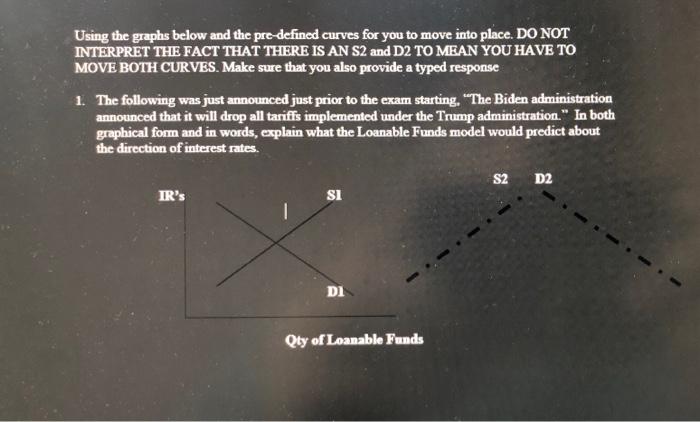 Using the graphs below and the pre-defined curves for you to move into place. DO NOT INTERPRET THE FACT THAT THERE IS AN S2 and D2 TO MEAN YOU HAVE TO MOVE BOTH CURVES. Make sure that you also provide a typed response

1. The following was just announced just prior to the exam starting, "The Biden administration announced that it will drop all tariffs implemented under the Trump administration." In both graphical form and in words, explain what the Loanable Funds model would predict about the direction of interest rates.

S2 D2

IR's

S1

D1

Qty of Loanable Funds